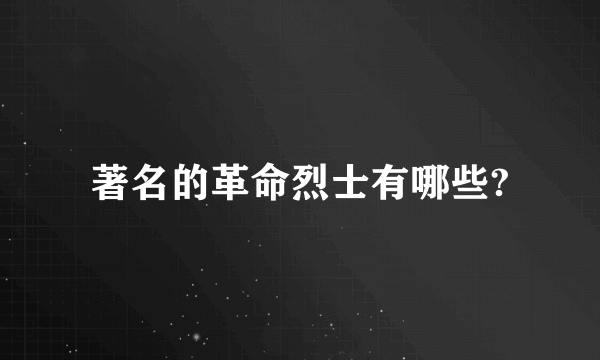 著名的革命烈士有哪些?